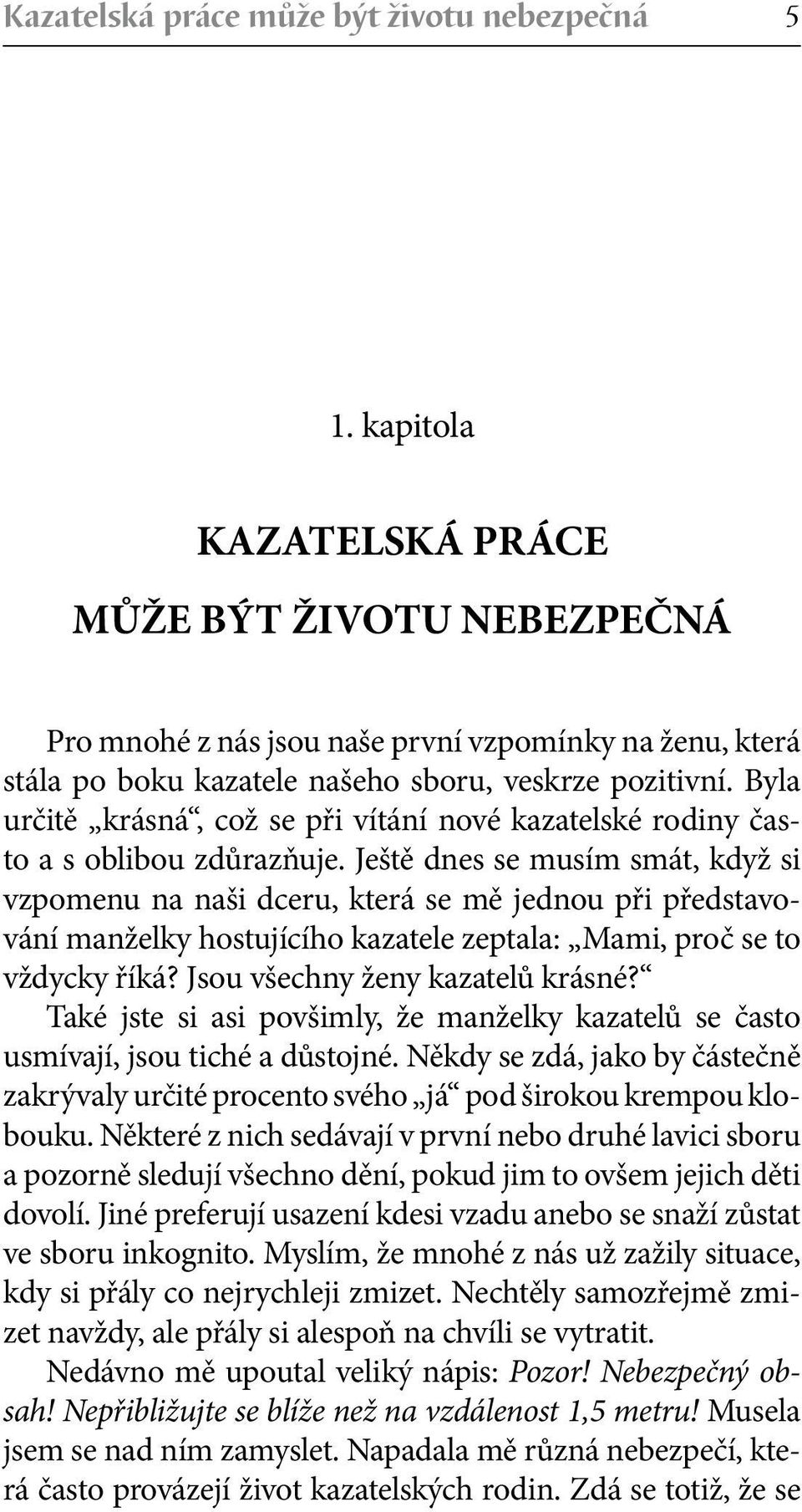 Kazatelská práce může být životu nebezpečná 5

1. kapitola

KAZATELSKÁ PRÁCE

MŮŽE BÝT ŽIVOTU NEBEZPEČNÁ

Pro mnohé z nás jsou naše první vzpomínky na ženu, která stála po boku kazatele našeho sboru, veskrze pozitivní. Byla určitě „krásná“, což se při vítání nové kazatelské rodiny často a s oblibou zdůrazňuje. Ještě dnes se musím smát, když si vzpomenu na naši dceru, která se mě jednou při představování manželky hostujícího kazatele zeptala: „Mami, proč se to vždycky říká? Jsou všechny ženy kazatelů krásné?“

Také jste si asi povšimly, že manželky kazatelů se často usmívají, jsou tiché a důstojné. Někdy se zdá, jako by částečně zakrývaly určité procento svého „já“ pod širokou krempou klobouku. Některé z nich sedávají v první nebo druhé lavici sboru a pozorně sledují všechno dění, pokud jim to ovšem jejich děti dovolí. Jiné preferují usazení kdesi vzadu anebo se snaží zůstat ve sboru inkognito. Myslím, že mnohé z nás už zažily situace, kdy si přály co nejrychleji zmizet. Nechtěly samozřejmě zmizet navždy, ale přály si alespoň na chvíli se vytratit.

Nedávno mě upoutal veliký nápis: Pozor! Nebezpečný obsah! Nepřibližujte se blíže než na vzdálenost 1,5 metru! Musela jsem se nad ním zamyslet. Napadala mě různá nebezpečí, která často provázejí život kazatelských rodin. Zdá se totiž, že se